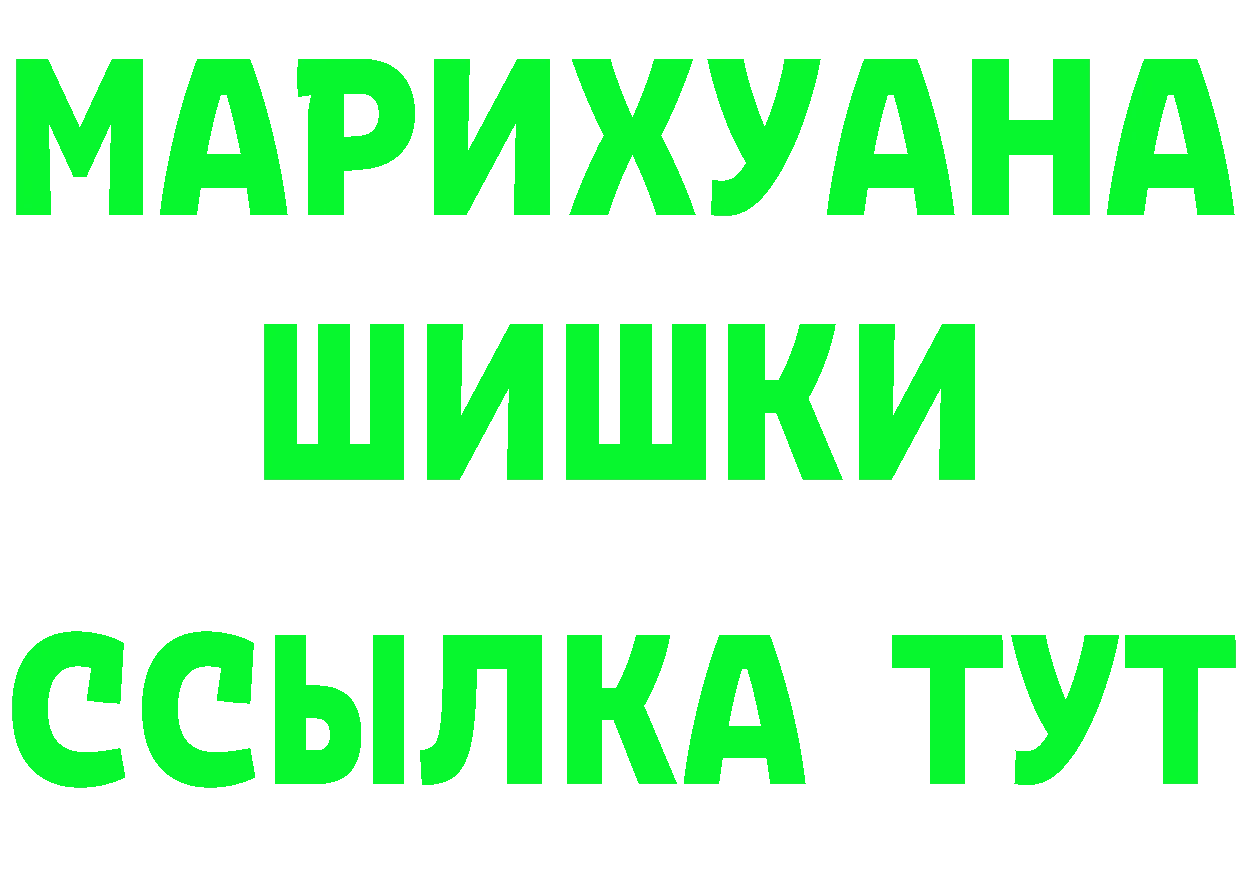 МАРИХУАНА
ШИШКИ
ССЫЛКА ТУТ